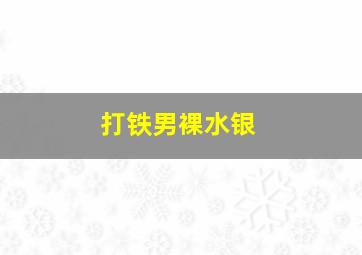 打铁男裸水银